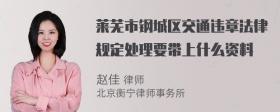 莱芜市钢城区交通违章法律规定处理要带上什么资料

赵佳 律师
北京衡宁律师事务所